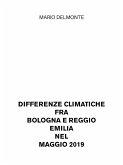 MARIO DELMONTE

DIFFERENZE CLIMATICHE
FRA
BOLOGNA E REGGIO
EMILIA
NEL
MAGGIO 2019